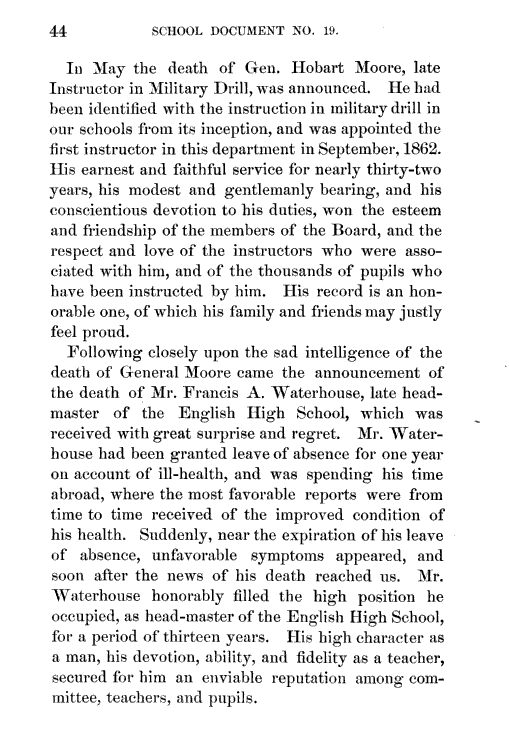 44 SCHOOL DOCUMENT NO. 19.

In May the death of Gen. Hobart Moore, late Instructor in Military Drill, was announced. He had been identified with the instruction in military drill in our schools from its inception, and was appointed the first instructor in this department in September, 1862. His earnest and faithful service for nearly thirty-two years, his modest and gentlemanly bearing, and his conscientious devotion to his duties, won the esteem and friendship of the members of the Board, and the respect and love of the instructors who were associated with him, and of the thousands of pupils who have been instructed by him. His record is an honorable one, of which his family and friends may justly feel proud.

Following closely upon the sad intelligence of the death of General Moore came the announcement of the death of Mr. Francis A. Waterhouse, late head-master of the English High School, which was received with great surprise and regret. Mr. Waterhouse had been granted leave of absence for one year on account of ill-health, and was spending his time abroad, where the most favorable reports were from time to time received of the improved condition of his health. Suddenly, near the expiration of his leave of absence, unfavorable symptoms appeared, and soon after the news of his death reached us. Mr. Waterhouse honorably filled the high position he occupied, as head-master of the English High School, for a period of thirteen years. His high character as a man, his devotion, ability, and fidelity as a teacher, secured for him an enviable reputation among committee, teachers, and pupils.